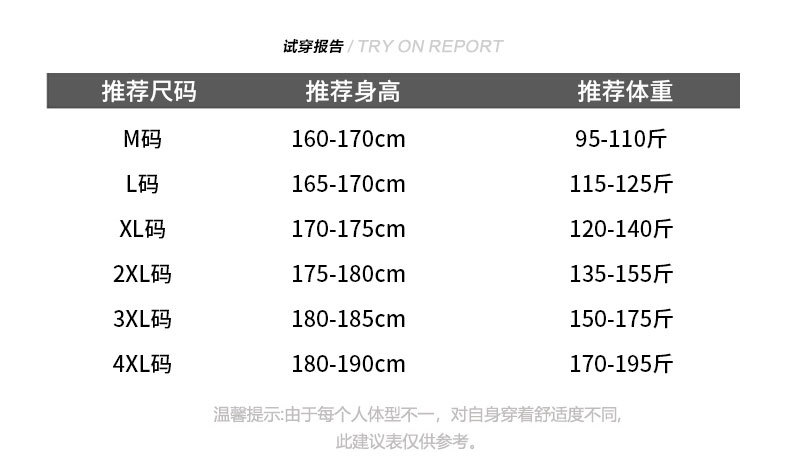 试穿报告 / TRY ON REPORT

| 推荐尺码 | 推荐身高 | 推荐体重 |
|---|---|---|
| M码 | 160-170cm | 95-110斤 |
| L码 | 165-170cm | 115-125斤 |
| XL码 | 170-175cm | 120-140斤 |
| 2XL码 | 175-180cm | 135-155斤 |
| 3XL码 | 180-185cm | 150-175斤 |
| 4XL码 | 180-190cm | 170-195斤 |

温馨提示:由于每个人体型不一，对自身穿着舒适度不同,此建议表仅供参考。